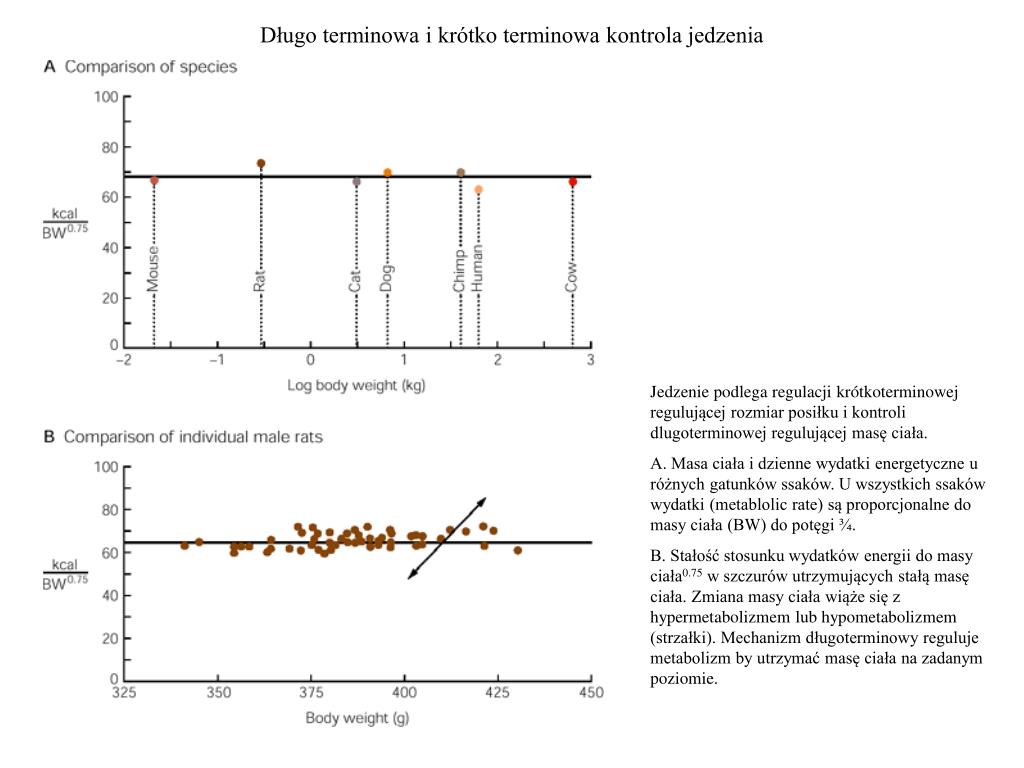 Długo terminowa i krótko terminowa kontrola jedzenia

A Comparison of species

100
80
60
40
20
0

$\frac{kcal}{BW^{0.75}}$

Mouse
Rat
Cat
Dog
Chimp
Human
Cow

−2 −1 0 1 2 3

Log body weight (kg)

B Comparison of individual male rats

100
80
60
40
20
0

$\frac{kcal}{BW^{0.75}}$

325 350 375 400 425 450

Body weight (g)

Jedzenie podlega regulacji krótkoterminowej regulującej rozmiar posiłku i kontroli dlugoterminowej regulującej masę ciała.

A. Masa ciała i dzienne wydatki energetyczne u różnych gatunków ssaków. U wszystkich ssaków wydatki (metablolic rate) są proporcjonalne do masy ciała (BW) do potęgi ¾.

B. Stałość stosunku wydatków energii do masy ciała$^{0.75}$ w szczurów utrzymujących stałą masę ciała. Zmiana masy ciała wiąże się z hypermetabolizmem lub hypometabolizmem (strzałki). Mechanizm długoterminowy reguluje metabolizm by utrzymać masę ciała na zadanym poziomie.